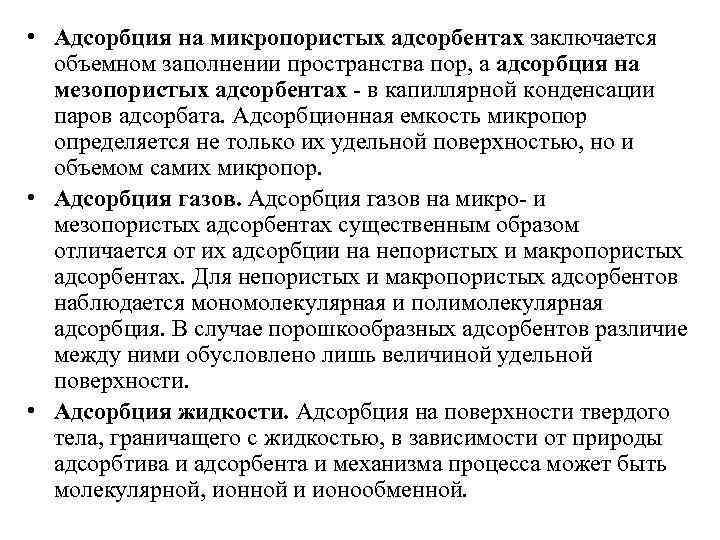 • **Адсорбция на микропористых адсорбентах** заключается объемном заполнении пространства пор, а **адсорбция на мезопористых адсорбентах** - в капиллярной конденсации паров адсорбата. Адсорбционная емкость микропор определяется не только их удельной поверхностью, но и объемом самих микропор.

• **Адсорбция газов.** Адсорбция газов на микро- и мезопористых адсорбентах существенным образом отличается от их адсорбции на непористых и макропористых адсорбентах. Для непористых и макропористых адсорбентов наблюдается мономолекулярная и полимолекулярная адсорбция. В случае порошкообразных адсорбентов различие между ними обусловлено лишь величиной удельной поверхности.

• **Адсорбция жидкости.** Адсорбция на поверхности твердого тела, граничащего с жидкостью, в зависимости от природы адсорбтива и адсорбента и механизма процесса может быть молекулярной, ионной и ионообменной.